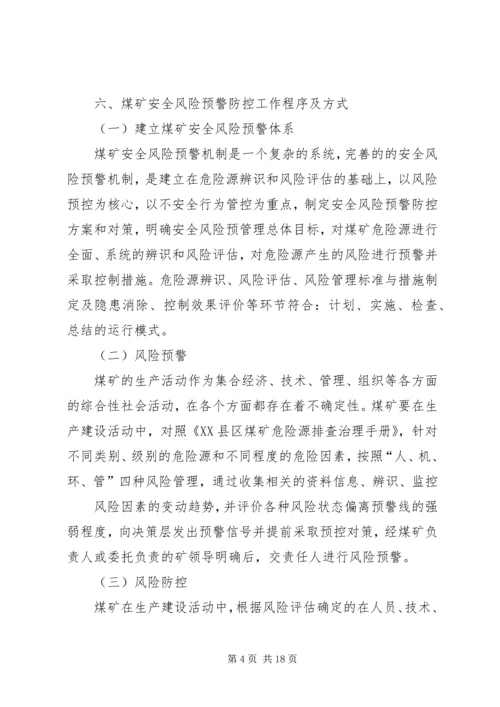 六、煤矿安全风险预警防控工作程序及方式

（一）建立煤矿安全风险预警体系

煤矿安全风险预警机制是一个复杂的系统，完善的的安全风险预警机制，是建立在危险源辨识和风险评估的基础上，以风险预控为核心，以不安全行为管控为重点，制定安全风险预警防控方案和对策，明确安全风险预管理总体目标，对煤矿危险源进行全面、系统的辨识和风险评估，对危险源产生的风险进行预警并采取控制措施。危险源辨识、风险评估、风险管理标准与措施制定及隐患消除、控制效果评价等环节符合：计划、实施、检查、总结的运行模式。

（二）风险预警

煤矿的生产活动作为集合经济、技术、管理、组织等各方面的综合性社会活动，在各个方面都存在着不确定性。煤矿要在生产建设活动中，对照《XX县区煤矿危险源排查治理手册》，针对不同类别、级别的危险源和不同程度的危险因素，按照“人、机、环、管”四种风险管理，通过收集相关的资料信息、辨识、监控

风险因素的变动趋势，并评价各种风险状态偏离预警线的强弱程度，向决策层发出预警信号并提前采取预控对策，经煤矿负责人或委托负责的矿领导明确后，交责任人进行风险预警。

（三）风险防控

煤矿在生产建设活动中，根据风险评估确定的在人员、技术、

第4页 共18页